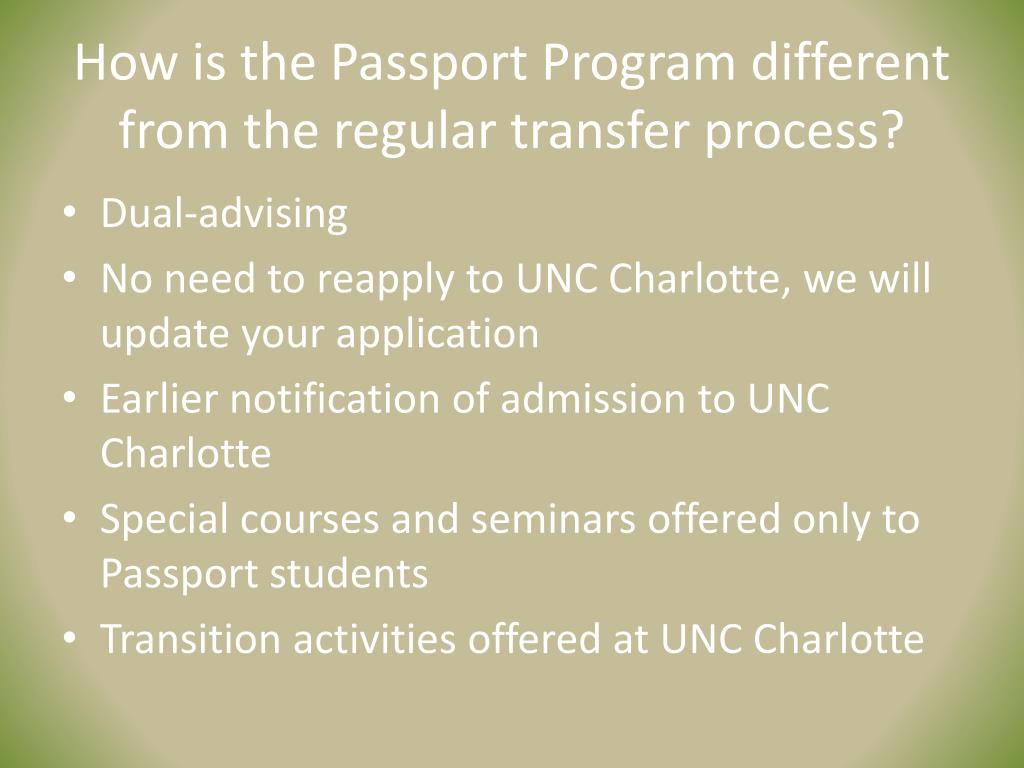 How is the Passport Program different from the regular transfer process?

• Dual-advising
• No need to reapply to UNC Charlotte, we will update your application
• Earlier notification of admission to UNC Charlotte
• Special courses and seminars offered only to Passport students
• Transition activities offered at UNC Charlotte